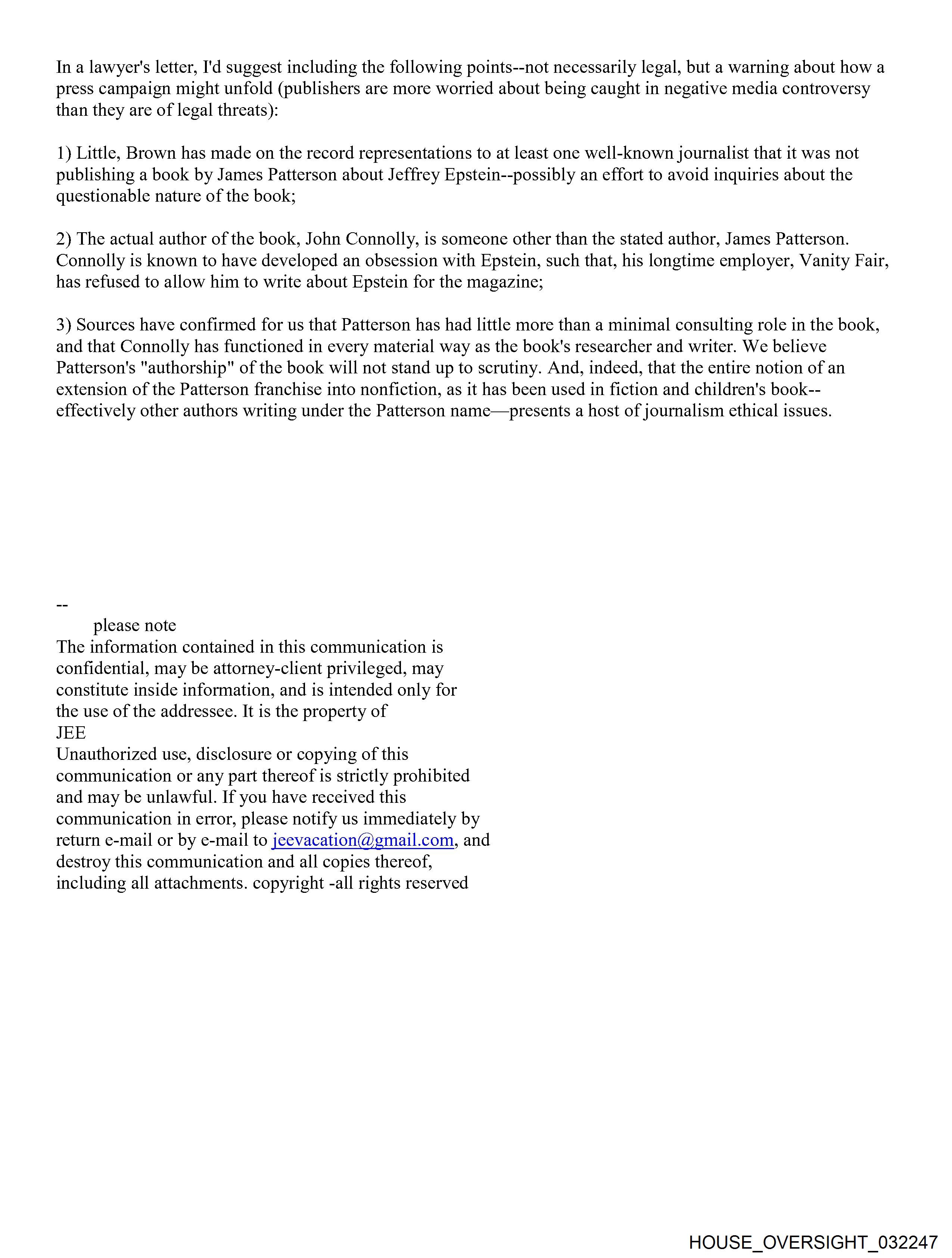 In a lawyer's letter, I'd suggest including the following points--not necessarily legal, but a warning about how a press campaign might unfold (publishers are more worried about being caught in negative media controversy than they are of legal threats):

1) Little, Brown has made on the record representations to at least one well-known journalist that it was not publishing a book by James Patterson about Jeffrey Epstein--possibly an effort to avoid inquiries about the questionable nature of the book;

2) The actual author of the book, John Connolly, is someone other than the stated author, James Patterson. Connolly is known to have developed an obsession with Epstein, such that, his longtime employer, Vanity Fair, has refused to allow him to write about Epstein for the magazine;

3) Sources have confirmed for us that Patterson has had little more than a minimal consulting role in the book, and that Connolly has functioned in every material way as the book's researcher and writer. We believe Patterson's "authorship" of the book will not stand up to scrutiny. And, indeed, that the entire notion of an extension of the Patterson franchise into nonfiction, as it has been used in fiction and children's book--effectively other authors writing under the Patterson name—presents a host of journalism ethical issues.

--
please note
The information contained in this communication is confidential, may be attorney-client privileged, may constitute inside information, and is intended only for the use of the addressee. It is the property of
JEE
Unauthorized use, disclosure or copying of this communication or any part thereof is strictly prohibited and may be unlawful. If you have received this communication in error, please notify us immediately by return e-mail or by e-mail to jeevacation@gmail.com, and destroy this communication and all copies thereof, including all attachments. copyright -all rights reserved

HOUSE_OVERSIGHT_032247